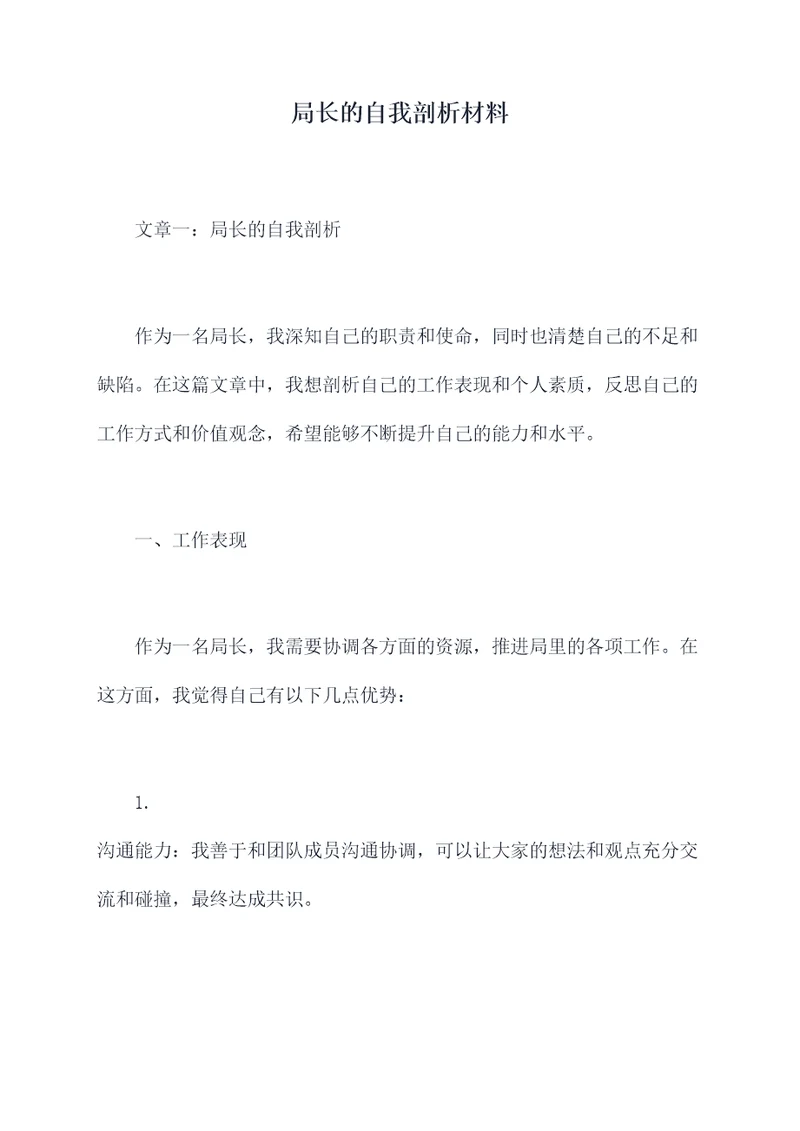 局长的自我剖析材料

文章一：局长的自我剖析

作为一名局长，我深知自己的职责和使命，同时也清楚自己的不足和缺陷。在这篇文章中，我想剖析自己的工作表现和个人素质，反思自己的工作方式和价值观念，希望能够不断提升自己的能力和水平。

一、工作表现

作为一名局长，我需要协调各方面的资源，推进局里的各项工作。在这方面，我觉得自己有以下几点优势：

1.

沟通能力：我善于和团队成员沟通协调，可以让大家的想法和观点充分交流和碰撞，最终达成共识。